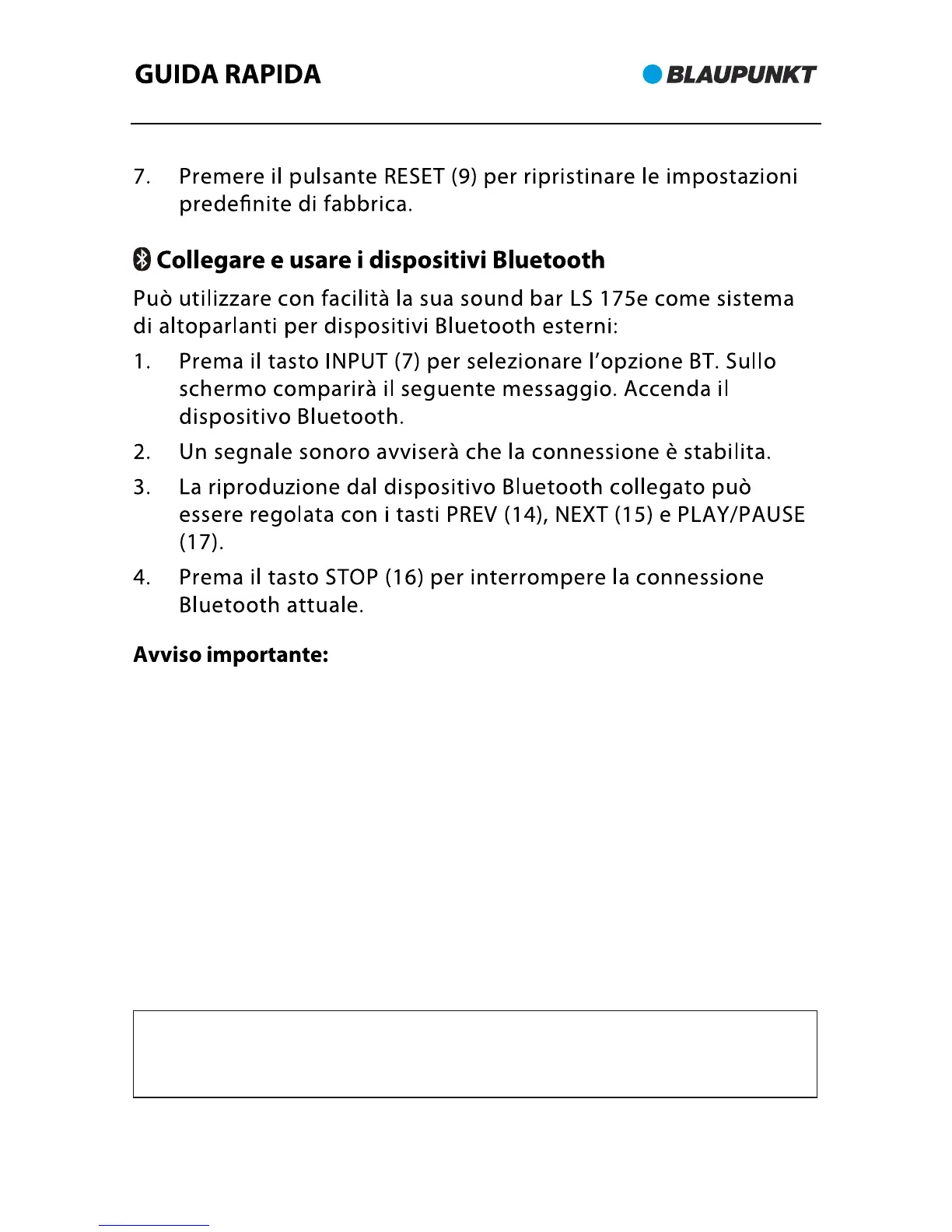 GUIDA RAPIDA

BLAUPUNKT

7. Premere il pulsante RESET (9) per ripristinare le impostazioni predefinite di fabbrica.

Collegare e usare i dispositivi Bluetooth

Può utilizzare con facilità la sua sound bar LS 175e come sistema di altoparlanti per dispositivi Bluetooth esterni:

1. Prema il tasto INPUT (7) per selezionare l'opzione BT. Sullo schermo comparirà il seguente messaggio. Accenda il dispositivo Bluetooth.

2. Un segnale sonoro avviserà che la connessione è stabilita.

3. La riproduzione dal dispositivo Bluetooth collegato può essere regolata con i tasti PREV (14), NEXT (15) e PLAY/PAUSE (17).

4. Prema il tasto STOP (16) per interrompere la connessione Bluetooth attuale.

Avviso importante: